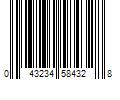 0 43234 58432 8